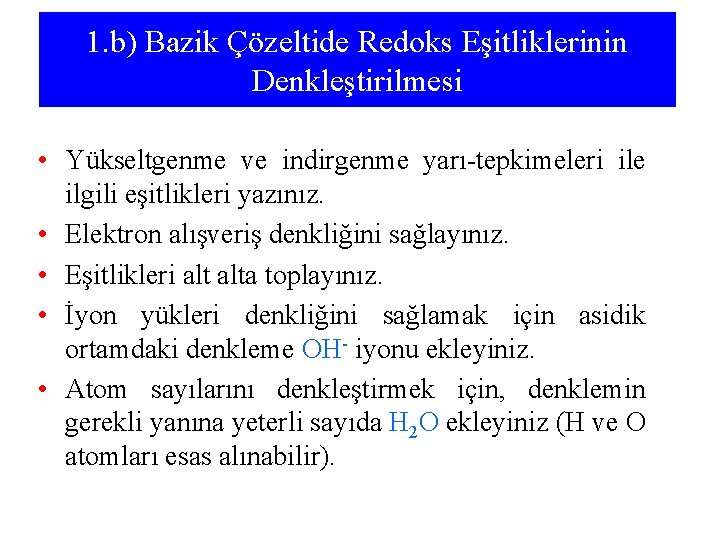 1.b) Bazik Çözeltide Redoks Eşitliklerinin Denkleştirilmesi

• Yükseltgenme ve indirgenme yarı-tepkimeleri ile ilgili eşitlikleri yazınız.

• Elektron alışveriş denkliğini sağlayınız.

• Eşitlikleri alt alta toplayınız.

• İyon yükleri denkliğini sağlamak için asidik ortamdaki denkleme $OH^-$ iyonu ekleyiniz.

• Atom sayılarını denkleştirmek için, denklemin gerekli yanına yeterli sayıda $H_2O$ ekleyiniz (H ve O atomları esas alınabilir).